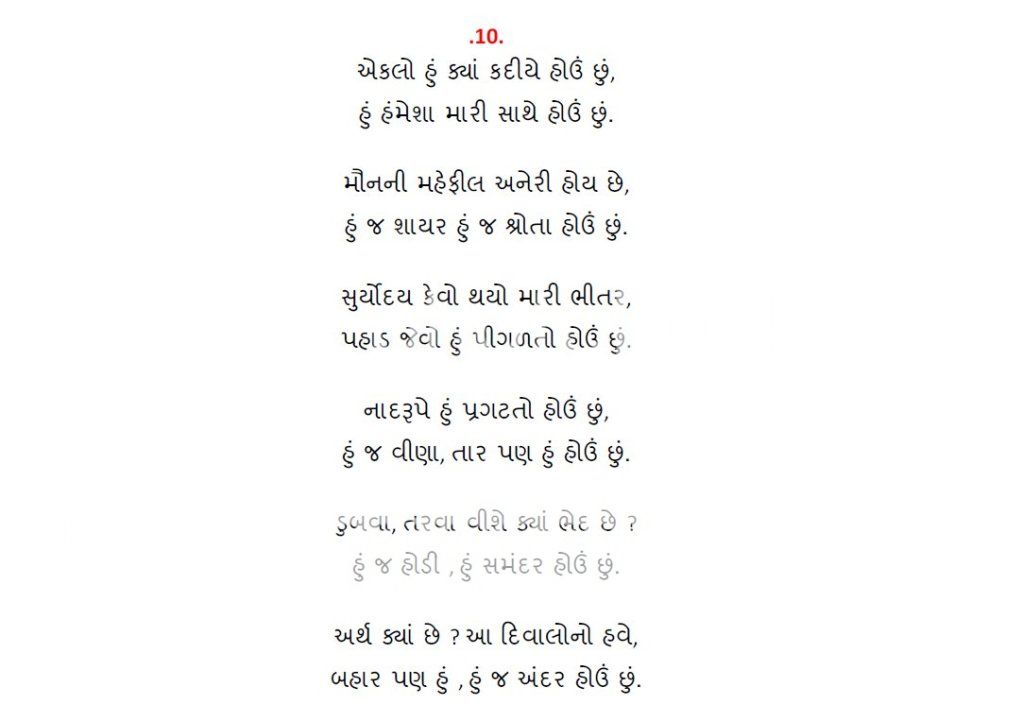 .10.
એકલો હું ક્યાં કદીયે હોઉં છું,
હું હંમેશા મારી સાથે હોઉં છું.

મૌનની મહેફીલ અનેરી હોય છે,
હું જ શાયર હું જ શ્રોતા હોઉં છું.

સુર્યોદય કેવો થયો મારી ભીતર,
પહાડ જેવો હું પીગળતો હોઉં છું.

નાદરૂપે હું પ્રગટતો હોઉં છું,
હું જ વીણા, તાર પણ હું હોઉં છું.

ડુબવા, તરવા વીશે ક્યાં ભેદ છે ?
હું જ હોડી , હું સમંદર હોઉં છું.

અર્થ ક્યાં છે ? આ દિવાલોનો હવે,
બહાર પણ હું , હું જ અંદર હોઉં છું.